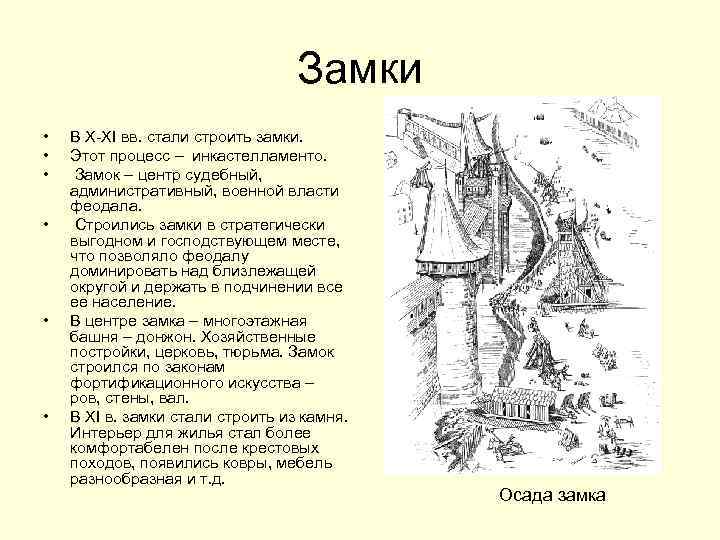 Замки

• В X-XI вв. стали строить замки.
• Этот процесс – инкастелламенто.
• Замок – центр судебный, административный, военной власти феодала.
• Строились замки в стратегически выгодном и господствующем месте, что позволяло феодалу доминировать над близлежащей округой и держать в подчинении все ее население.
• В центре замка – многоэтажная башня – донжон. Хозяйственные постройки, церковь, тюрьма. Замок строился по законам фортификационного искусства – ров, стены, вал.
• В XI в. замки стали строить из камня. Интерьер для жилья стал более комфортабелен после крестовых походов, появились ковры, мебель разнообразная и т.д.

Осада замка